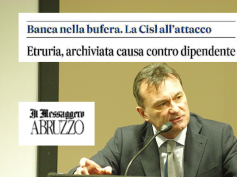 Banca nella bufera. La Cisl all'attacco

Etruria, archiviata causa contro dipendente

Il Messaggero
ABRUZZO